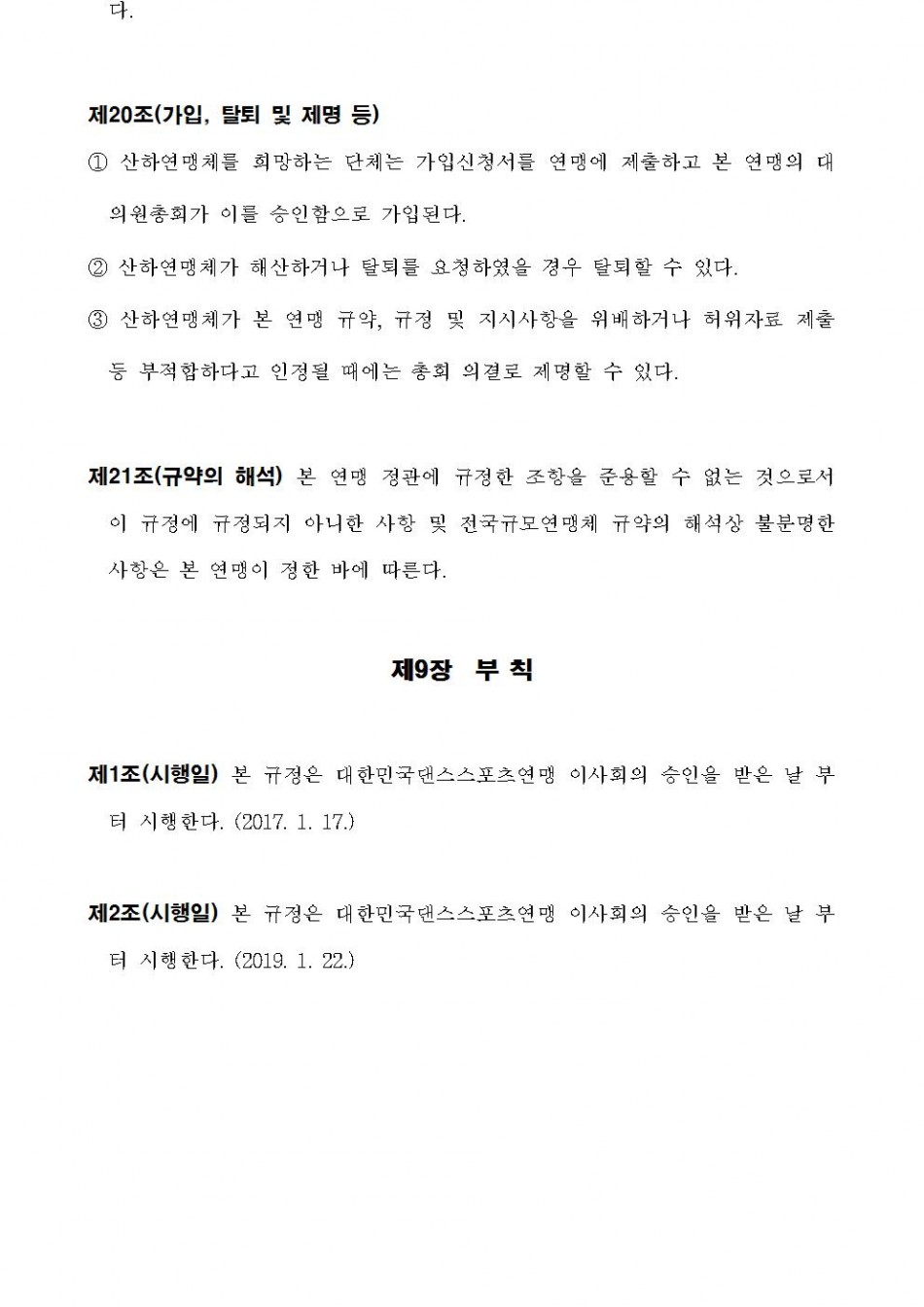 다.

제20조(가입, 탈퇴 및 제명 등)

① 산하연맹체를 희망하는 단체는 가입신청서를 연맹에 제출하고 본 연맹의 대의원총회가 이를 승인함으로 가입된다.

② 산하연맹체가 해산하거나 탈퇴를 요청하였을 경우 탈퇴할 수 있다.

③ 산하연맹체가 본 연맹 규약, 규정 및 지시사항을 위배하거나 허위자료 제출 등 부적합하다고 인정될 때에는 총회 의결로 제명할 수 있다.

제21조(규약의 해석) 본 연맹 정관에 규정한 조항을 준용할 수 없는 것으로서 이 규정에 규정되지 아니한 사항 및 전국규모연맹체 규약의 해석상 불분명한 사항은 본 연맹이 정한 바에 따른다.

제9장 부 칙

제1조(시행일) 본 규정은 대한민국댄스스포츠연맹 이사회의 승인을 받은 날 부터 시행한다. (2017. 1. 17.)

제2조(시행일) 본 규정은 대한민국댄스스포츠연맹 이사회의 승인을 받은 날 부터 시행한다. (2019. 1. 22.)